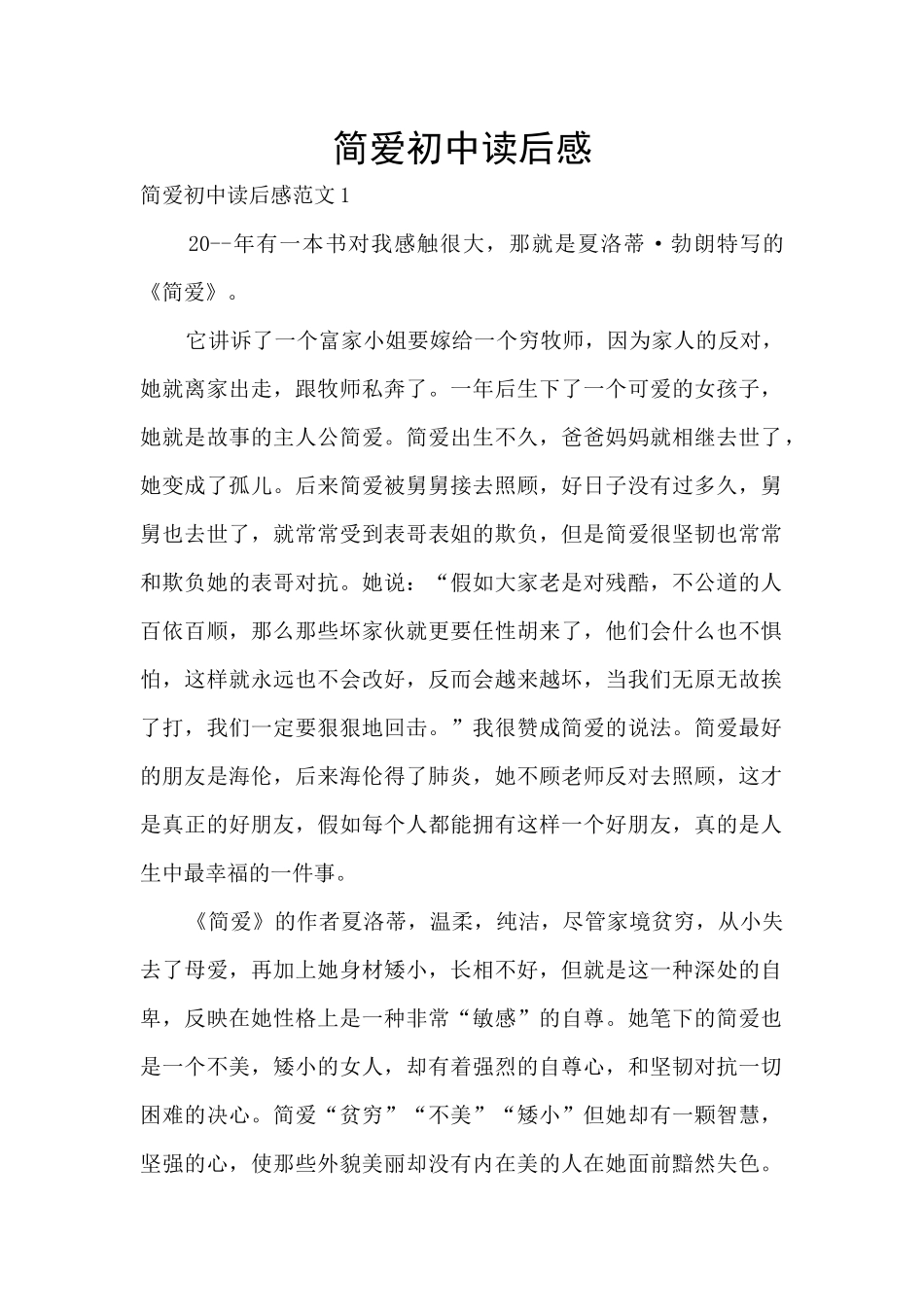 简爱初中读后感

简爱初中读后感范文1

20--年有一本书对我感触很大，那就是夏洛蒂·勃朗特写的《简爱》。

它讲诉了一个富家小姐要嫁给一个穷牧师，因为家人的反对，她就离家出走，跟牧师私奔了。一年后生下了一个可爱的女孩子，她就是故事的主人公简爱。简爱出生不久，爸爸妈妈就相继去世了，她变成了孤儿。后来简爱被舅舅接去照顾，好日子没有过多久，舅舅也去世了，就常常受到表哥表姐的欺负，但是简爱很坚韧也常常和欺负她的表哥对抗。她说：“假如大家老是对残酷，不公道的人百依百顺，那么那些坏家伙就更要任性胡来了，他们会什么也不惧怕，这样就永远也不会改好，反而会越来越坏，当我们无原无故挨了打，我们一定要狠狠地回击。”我很赞成简爱的说法。简爱最好的朋友是海伦，后来海伦得了肺炎，她不顾老师反对去照顾，这才是真正的好朋友，假如每个人都能拥有这样一个好朋友，真的是人生中最幸福的一件事。

《简爱》的作者夏洛蒂，温柔，纯洁，尽管家境贫穷，从小失去了母爱，再加上她身材矮小，长相不好，但就是这一种深处的自卑，反映在她性格上是一种非常“敏感”的自尊。她笔下的简爱也是一个不美，矮小的女人，却有着强烈的自尊心，和坚韧对抗一切困难的决心。简爱“贫穷”“不美”“矮小”但她却有一颗智慧，坚强的心，使那些外貌美丽却没有内在美的人在她面前黯然失色。